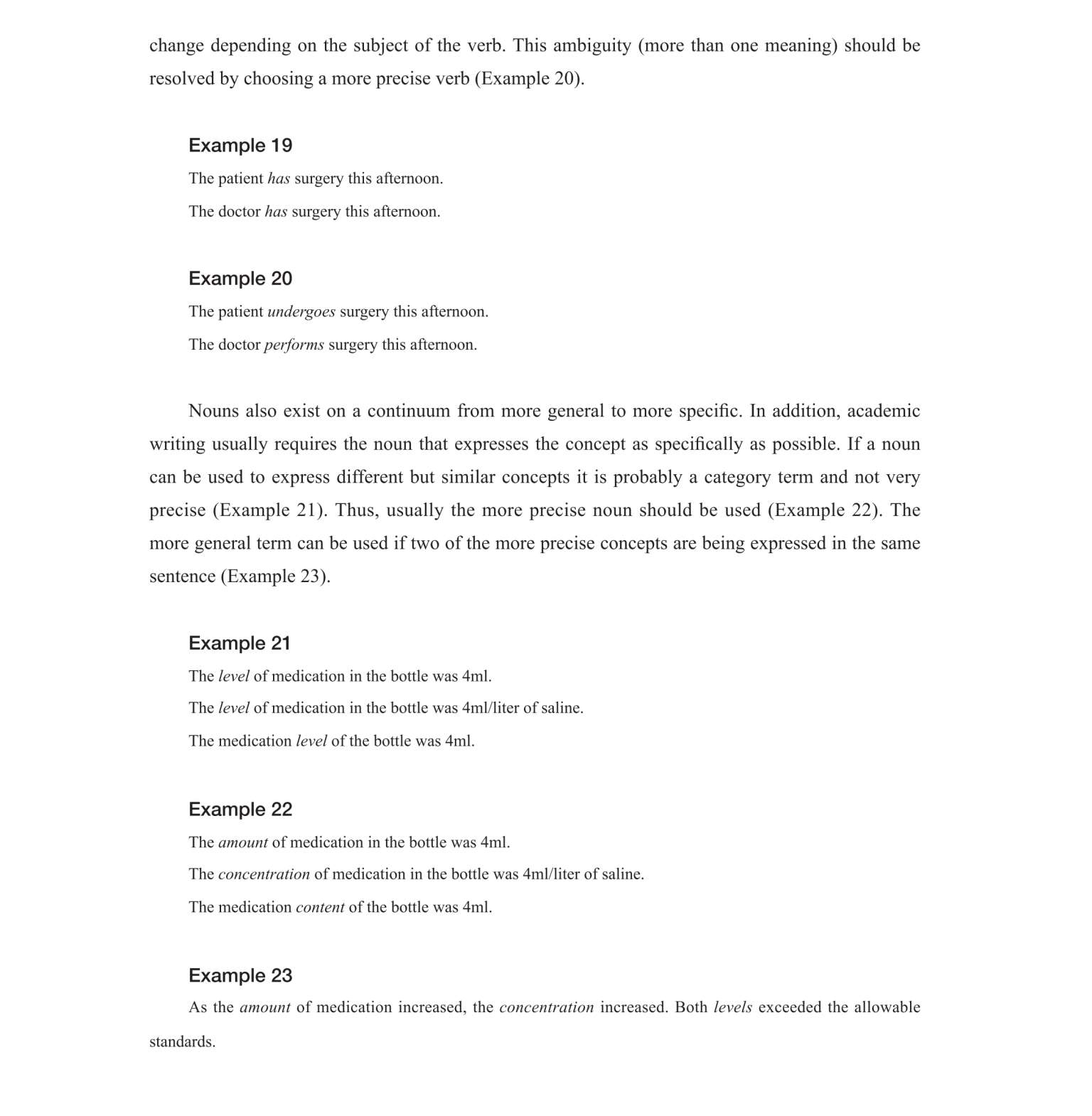 change depending on the subject of the verb. This ambiguity (more than one meaning) should be resolved by choosing a more precise verb (Example 20).

Example 19

The patient has surgery this afternoon.

The doctor has surgery this afternoon.

Example 20

The patient undergoes surgery this afternoon.

The doctor performs surgery this afternoon.

Nouns also exist on a continuum from more general to more specific. In addition, academic writing usually requires the noun that expresses the concept as specifically as possible. If a noun can be used to express different but similar concepts it is probably a category term and not very precise (Example 21). Thus, usually the more precise noun should be used (Example 22). The more general term can be used if two of the more precise concepts are being expressed in the same sentence (Example 23).

Example 21

The level of medication in the bottle was 4ml.

The level of medication in the bottle was 4ml/liter of saline.

The medication level of the bottle was 4ml.

Example 22

The amount of medication in the bottle was 4ml.

The concentration of medication in the bottle was 4ml/liter of saline.

The medication content of the bottle was 4ml.

Example 23

As the amount of medication increased, the concentration increased. Both levels exceeded the allowable standards.